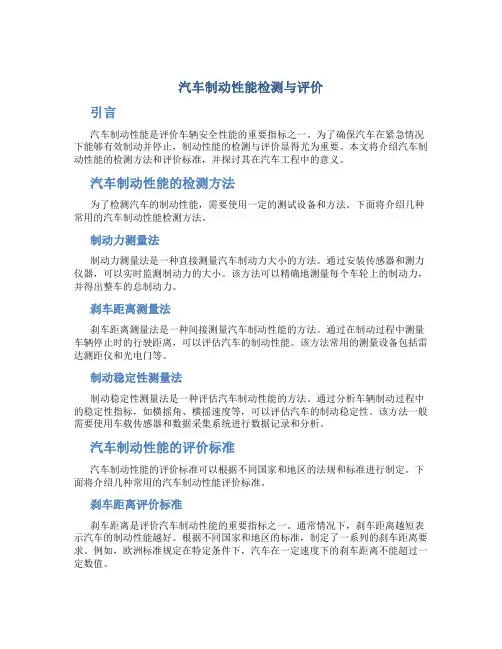 汽车制动性能检测与评价

引言

汽车制动性能是评价车辆安全性能的重要指标之一。为了确保汽车在紧急情况下能够有效制动并停止，制动性能的检测与评价显得尤为重要。本文将介绍汽车制动性能的检测方法和评价标准，并探讨其在汽车工程中的意义。

汽车制动性能的检测方法

为了检测汽车的制动性能，需要使用一定的测试设备和方法。下面将介绍几种常用的汽车制动性能检测方法。

制动力测量法

制动力测量法是一种直接测量汽车制动力大小的方法。通过安装传感器和测力仪器，可以实时监测制动力的大小。该方法可以精确地测量每个车轮上的制动力，并得出整车的总制动力。

刹车距离测量法

刹车距离测量法是一种间接测量汽车制动性能的方法。通过在制动过程中测量车辆停止时的行驶距离，可以评估汽车的制动性能。该方法常用的测量设备包括雷达测距仪和光电门等。

制动稳定性测量法

制动稳定性测量法是一种评估汽车制动性能的方法。通过分析车辆制动过程中的稳定性指标，如横摇角、横摇速度等，可以评估汽车的制动稳定性。该方法一般需要使用车载传感器和数据采集系统进行数据记录和分析。

汽车制动性能的评价标准

汽车制动性能的评价标准可以根据不同国家和地区的法规和标准进行制定。下面将介绍几种常用的汽车制动性能评价标准。

刹车距离评价标准

刹车距离是评价汽车制动性能的重要指标之一。通常情况下，刹车距离越短表示汽车的制动性能越好。根据不同国家和地区的标准，制定了一系列的刹车距离要求。例如，欧洲标准规定在特定条件下，汽车在一定速度下的刹车距离不能超过一定数值。